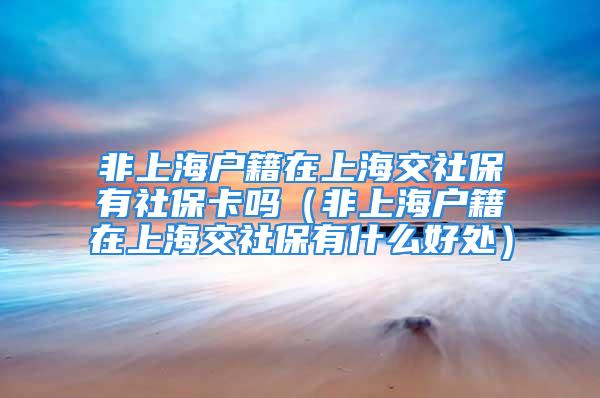 非上海户籍在上海交社保有社保卡吗（非上海户籍在上海交社保有什么好处）